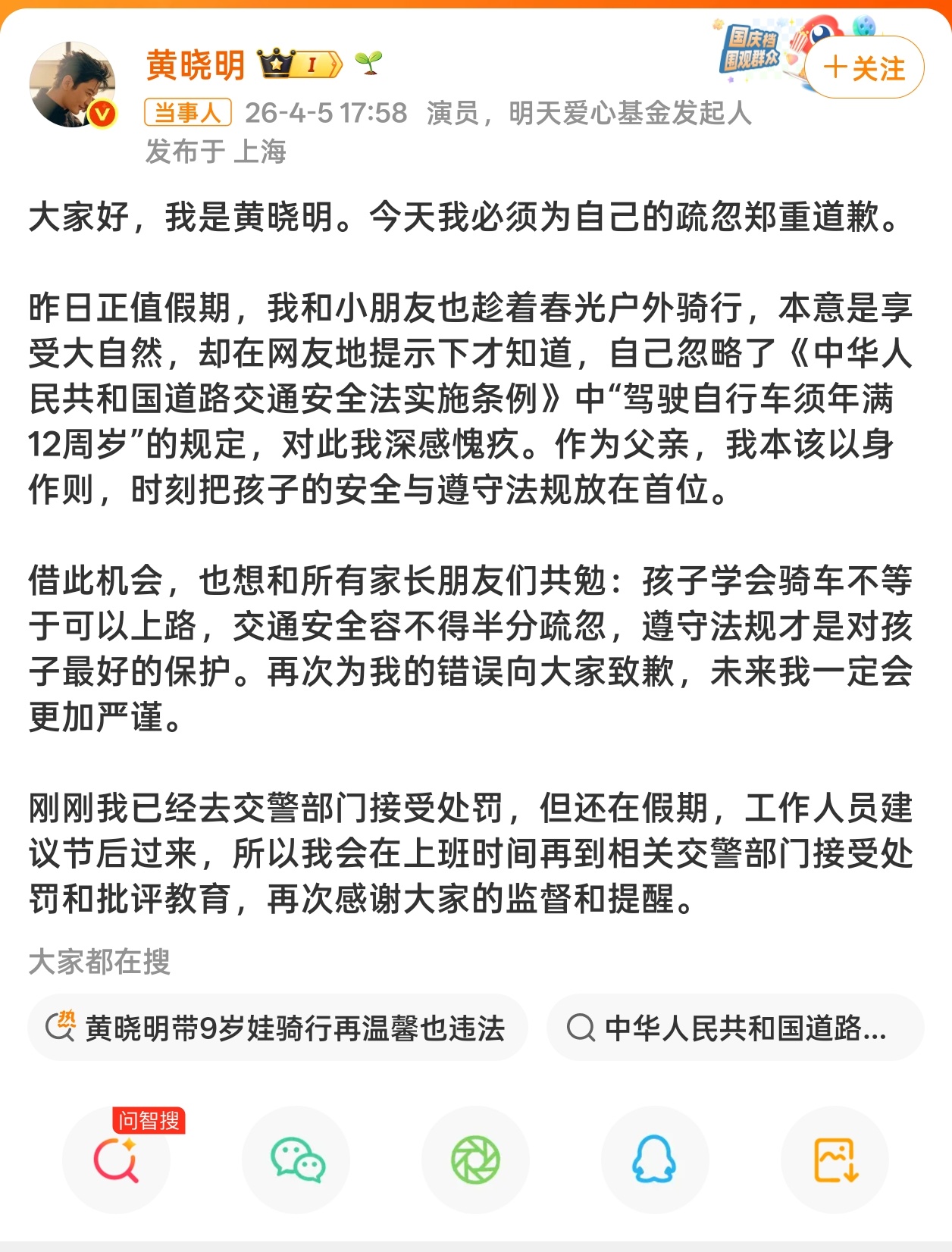 黄晓明 I

国庆档 围观群众

+关注

当事人 26-4-5 17:58 演员，明天爱心基金发起人

发布于 上海

大家好，我是黄晓明。今天我必须为自己的疏忽郑重道歉。

昨日正值假期，我和小朋友也趁着春光户外骑行，本意是享受大自然，却在网友地提示下才知道，自己忽略了《中华人民共和国道路交通安全法实施条例》中“驾驶自行车须年满12周岁”的规定，对此我深感愧疚。作为父亲，我本该以身作则，时刻把孩子的安全与遵守法规放在首位。

借此机会，也想和所有家长朋友们共勉：孩子学会骑车不等于可以上路，交通安全容不得半分疏忽，遵守法规才是对孩子最好的保护。再次为我的错误向大家致歉，未来我一定会更加严谨。

刚刚我已经去交警部门接受处罚，但还在假期，工作人员建议节后过来，所以我会在上班时间再到相关交警部门接受处罚和批评教育，再次感谢大家的监督和提醒。

大家都在搜

热 黄晓明带9岁娃骑行再温馨也违法

中华人民共和国道路...

问智搜